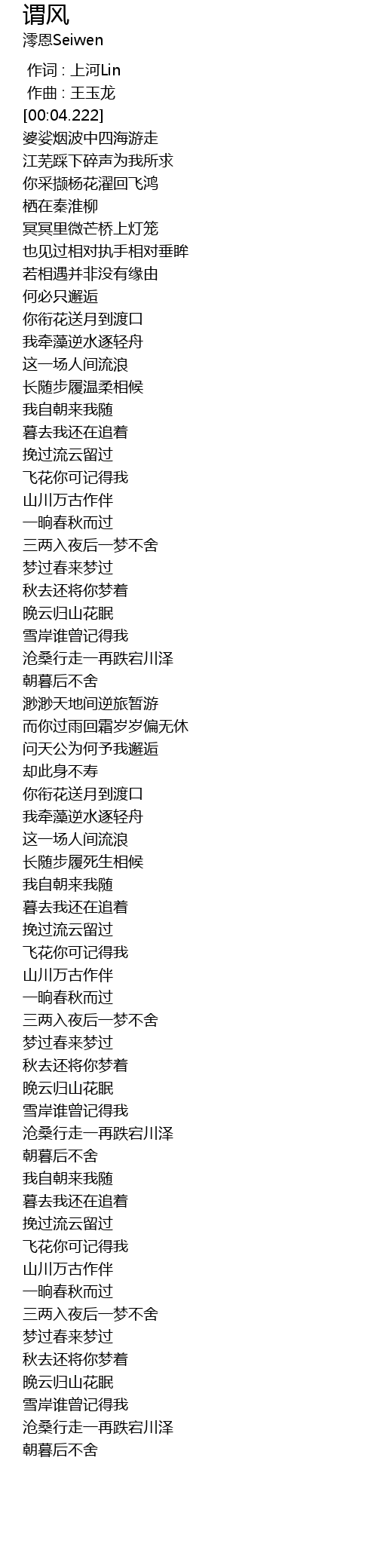 谓风
澪恩Seiwen

作词 : 上河Lin
作曲 : 王玉龙
[00:04.222]
婆娑烟波中四海游走
江芜踩下碎声为我所求
你采撷杨花濯回飞鸿
栖在秦淮柳
冥冥里微芒桥上灯笼
也见过相对执手相对垂眸
若相遇并非没有缘由
何必只邂逅
你衔花送月到渡口
我牵藻逆水逐轻舟
这一场人间流浪
长随步履温柔相候
我自朝来我随
暮去我还在追着
挽过流云留过
飞花你可记得我
山川万古作伴
一晌春秋而过
三两入夜后一梦不舍
梦过春来梦过
秋去还将你梦着
晚云归山花眠
雪岸谁曾记得我
沧桑行走一再跌宕川泽
朝暮后不舍
渺渺天地间逆旅暂游
而你过雨回霜岁岁偏无休
问天公为何予我邂逅
却此身不寿
你衔花送月到渡口
我牵藻逆水逐轻舟
这一场人间流浪
长随步履死生相候
我自朝来我随
暮去我还在追着
挽过流云留过
飞花你可记得我
山川万古作伴
一晌春秋而过
三两入夜后一梦不舍
梦过春来梦过
秋去还将你梦着
晚云归山花眠
雪岸谁曾记得我
沧桑行走一再跌宕川泽
朝暮后不舍
我自朝来我随
暮去我还在追着
挽过流云留过
飞花你可记得我
山川万古作伴
一晌春秋而过
三两入夜后一梦不舍
梦过春来梦过
秋去还将你梦着
晚云归山花眠
雪岸谁曾记得我
沧桑行走一再跌宕川泽
朝暮后不舍